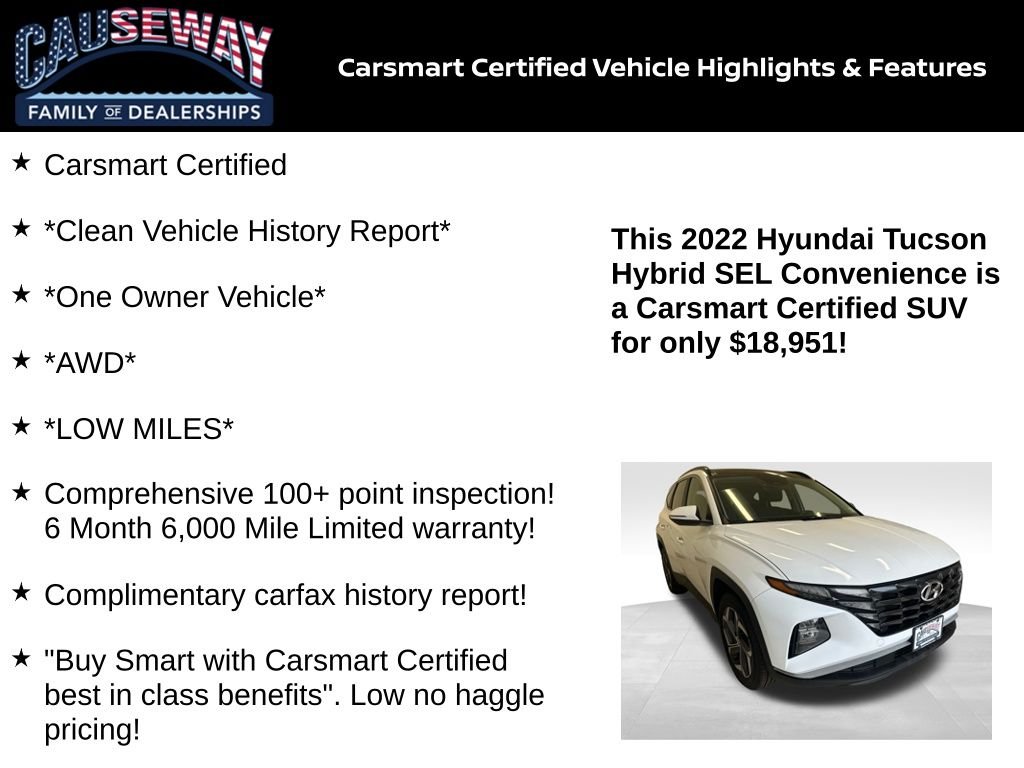 CAUSEWAY
FAMILY OF DEALERSHIPS

Carsmart Certified Vehicle Highlights & Features

★ Carsmart Certified

★ *Clean Vehicle History Report*

★ *One Owner Vehicle*

★ *AWD*

★ *LOW MILES*

★ Comprehensive 100+ point inspection! 6 Month 6,000 Mile Limited warranty!

★ Complimentary carfax history report!

★ "Buy Smart with Carsmart Certified best in class benefits". Low no haggle pricing!

This 2022 Hyundai Tucson Hybrid SEL Convenience is a Carsmart Certified SUV for only $18,951!